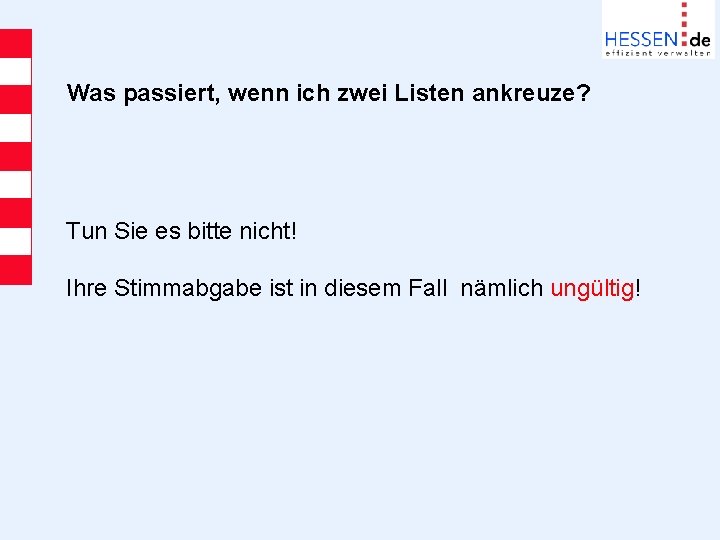 HESSEN.de
effizient verwalten

Was passiert, wenn ich zwei Listen ankreuze?

Tun Sie es bitte nicht!

Ihre Stimmabgabe ist in diesem Fall nämlich ungültig!